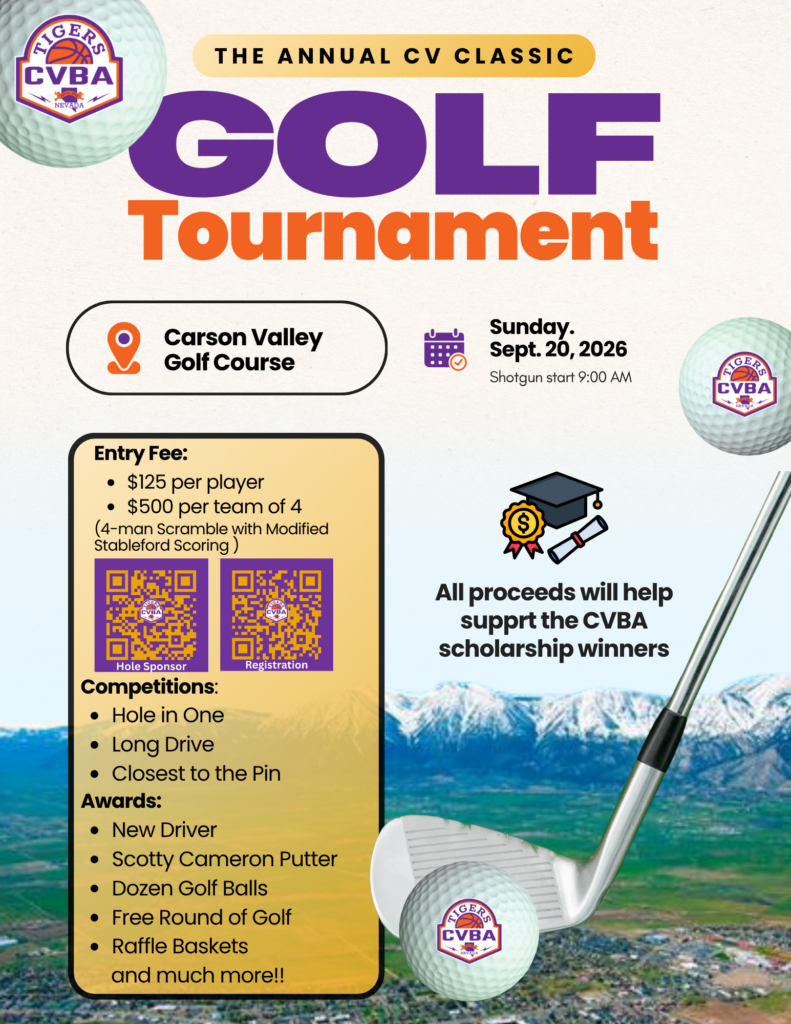 TIGERS
CVBA
NEVADA

THE ANNUAL CV CLASSIC

GOLF
Tournament

Carson Valley Golf Course

Sunday. Sept. 20, 2026
Shotgun start 9:00 AM

TIGERS
CVBA

Entry Fee:
- $125 per player
- $500 per team of 4
(4-man Scramble with Modified Stableford Scoring )

Hole Sponsor
Registration

Competitions:
- Hole in One
- Long Drive
- Closest to the Pin

Awards:
- New Driver
- Scotty Cameron Putter
- Dozen Golf Balls
- Free Round of Golf
- Raffle Baskets and much more!!

All proceeds will help supprt the CVBA scholarship winners

TIGERS
CVBA